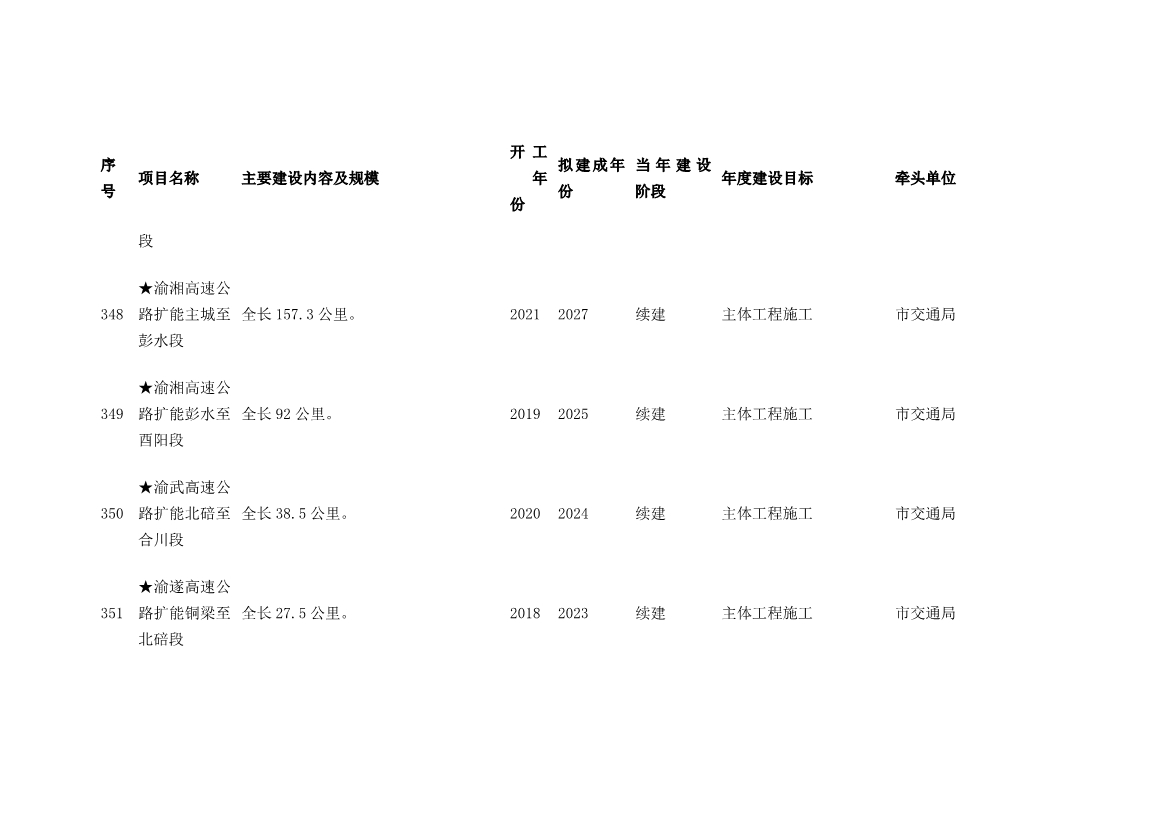 | 序号 | 项目名称 | 主要建设内容及规模 | 开工年份 | 拟建成年份 | 当年建设阶段 | 年度建设目标 | 牵头单位 |
|---|---|---|---|---|---|---|---|
| | 段 | | | | | | |
| 348 | ★渝湘高速公路扩能主城至彭水段 | 全长 157.3 公里。 | 2021 | 2027 | 续建 | 主体工程施工 | 市交通局 |
| 349 | ★渝湘高速公路扩能彭水至酉阳段 | 全长 92 公里。 | 2019 | 2025 | 续建 | 主体工程施工 | 市交通局 |
| 350 | ★渝武高速公路扩能北碚至合川段 | 全长 38.5 公里。 | 2020 | 2024 | 续建 | 主体工程施工 | 市交通局 |
| 351 | ★渝遂高速公路扩能铜梁至北碚段 | 全长 27.5 公里。 | 2018 | 2023 | 续建 | 主体工程施工 | 市交通局 |